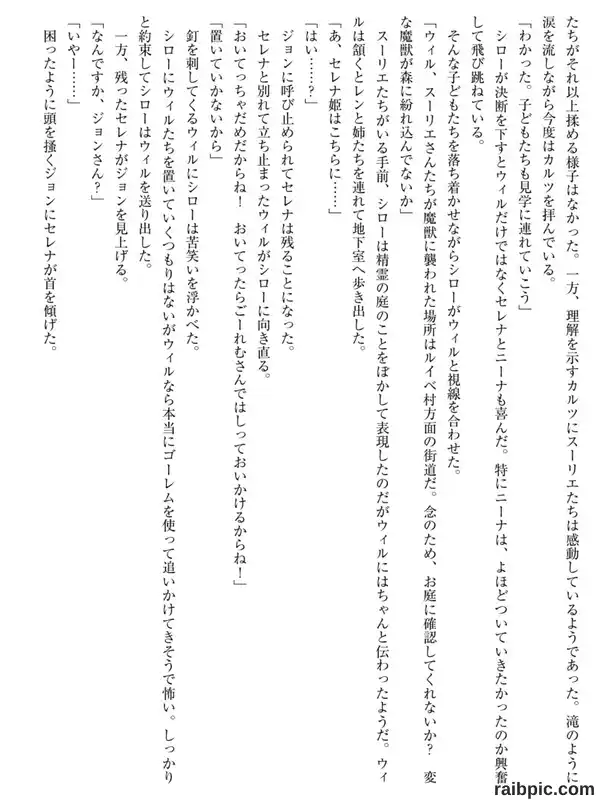 たちがそれ以上揉める様子はなかった。一方、理解を示すカルツにスーリエたちは感動しているようであった。滝のように涙を流しながら今度はカルツを拝んでいる。

「わかった。子どもたちも見学に連れていこう」

シローが決断を下すとウィルだけではなくセレナとニーナも喜んだ。特にニーナは、よほどついていきたかったのか興奮して飛び跳ねている。

そんな子どもたちを落ち着かせながらシローがウィルと視線を合わせた。

「ウィル、スーリエさんたちが魔獣に襲われた場所はルイベ村方面の街道だ。念のため、お庭に確認してくれないか？　変な魔獣が森に紛れ込んでないか」

スーリエたちがいる手前、シローは精霊の庭のことをぼかして表現したのだがウィルにはちゃんと伝わったようだ。ウィルは頷くとレンと姉たちを連れて地下室へ歩き出した。

「あ、セレナ姫はこちらに……」

「はい……？」

ジョンに呼び止められてセレナは残ることになった。

セレナと別れて立ち止まったウィルがシローに向き直る。

「おいてっちゃだめだからね！　おいてったらごーれむさんではしっておいかけるからね！」

「置いていかないから」

釘を刺してくるウィルにシローは苦笑いを浮かべた。

シローにウィルたちを置いていくつもりはないがウィルなら本当にゴーレムを使って追いかけてきそうで怖い。しっかりと約束してシローはウィルを送り出した。

一方、残ったセレナがジョンを見上げる。

「なんですか、ジョンさん？」

「いやー……」

困ったように頭を掻くジョンにセレナが首を傾げた。

raibpic.com